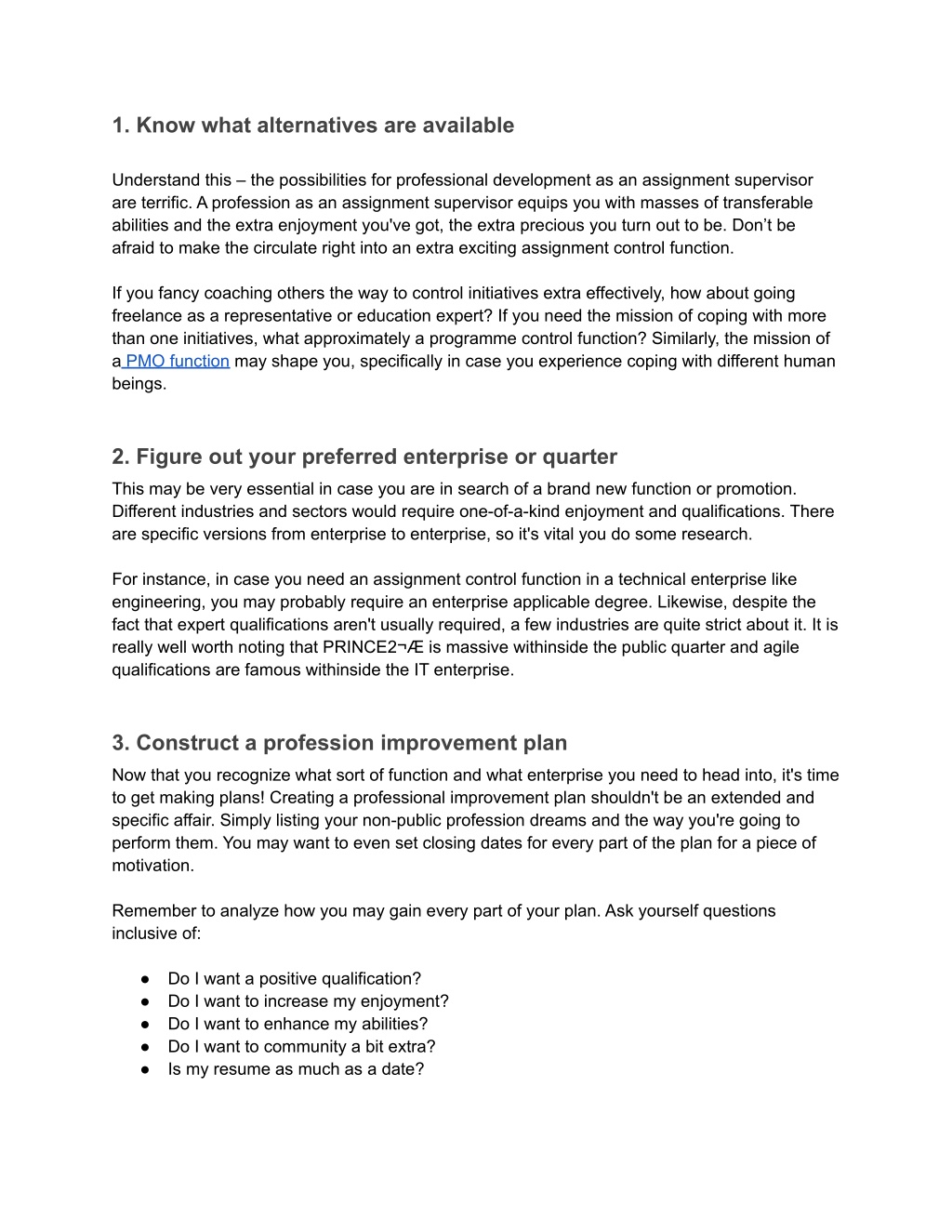 1. Know what alternatives are available

Understand this – the possibilities for professional development as an assignment supervisor are terrific. A profession as an assignment supervisor equips you with masses of transferable abilities and the extra enjoyment you've got, the extra precious you turn out to be. Don't be afraid to make the circulate right into an extra exciting assignment control function.

If you fancy coaching others the way to control initiatives extra effectively, how about going freelance as a representative or education expert? If you need the mission of coping with more than one initiatives, what approximately a programme control function? Similarly, the mission of a PMO function may shape you, specifically in case you experience coping with different human beings.

2. Figure out your preferred enterprise or quarter

This may be very essential in case you are in search of a brand new function or promotion. Different industries and sectors would require one-of-a-kind enjoyment and qualifications. There are specific versions from enterprise to enterprise, so it's vital you do some research.

For instance, in case you need an assignment control function in a technical enterprise like engineering, you may probably require an enterprise applicable degree. Likewise, despite the fact that expert qualifications aren't usually required, a few industries are quite strict about it. It is really well worth noting that PRINCE2¬Æ is massive withinside the public quarter and agile qualifications are famous withinside the IT enterprise.

3. Construct a profession improvement plan

Now that you recognize what sort of function and what enterprise you need to head into, it's time to get making plans! Creating a professional improvement plan shouldn't be an extended and specific affair. Simply listing your non-public profession dreams and the way you're going to perform them. You may want to even set closing dates for every part of the plan for a piece of motivation.

Remember to analyze how you may gain every part of your plan. Ask yourself questions inclusive of:

● Do I want a positive qualification?
● Do I want to increase my enjoyment?
● Do I want to enhance my abilities?
● Do I want to community a bit extra?
● Is my resume as much as a date?